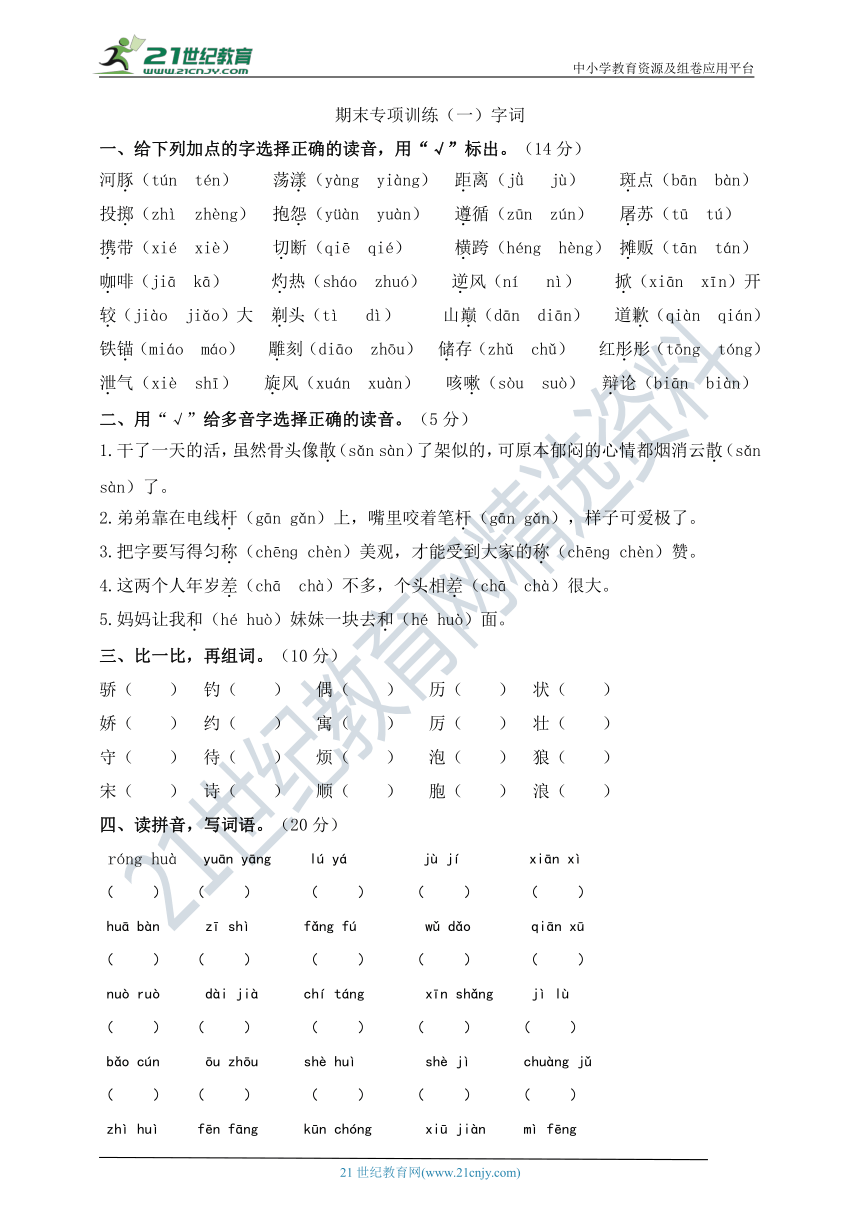 21世纪教育 www.21cnjy.com

中小学教育资源及组卷应用平台

期末专项训练（一）字词

一、给下列加点的字选择正确的读音，用“√”标出。（14 分）

河豚（tún tén） 荡漾（yàng yiàng） 距离（jǜ jù） 斑点（bān bàn）

投掷（zhì zhèng） 抱怨（yüàn yuàn） 遵循（zūn zún） 屠苏（tū tú）

携带（xié xiè） 切断（qiē qié） 横跨（héng hèng） 摊贩（tān tán）

咖啡（jiā kā） 灼热（sháo zhuó） 逆风（ní nì） 掀（xiān xīn）开

较（jiào jiǎo）大 剃头（tì dì） 山巅（dān diān） 道歉（qiàn qián）

铁锚（miáo máo） 雕刻（diāo zhōu） 储存（zhǔ chǔ） 红彤彤（tōng tóng）

泄气（xiè shī） 旋风（xuán xuàn） 咳嗽（sòu suò） 辩论（biān biàn）

二、用“√”给多音字选择正确的读音。（5 分）

1.干了一天的活，虽然骨头像散（sǎn sàn）了架似的，可原本郁闷的心情都烟消云散（sǎn sàn）了。

2.弟弟靠在电线杆（gān gǎn）上，嘴里咬着笔杆（gān gǎn），样子可爱极了。

3.把字要写得匀称（chēng chèn）美观，才能受到大家的称（chēng chèn）赞。

4.这两个人年岁差（chā chà）不多，个头相差（chā chà）很大。

5.妈妈让我和（hé huò）妹妹一块去和（hé huò）面。

三、比一比，再组词。（10 分）

骄（ ） 钓（ ） 偶（ ） 历（ ） 状（ ）

娇（ ） 约（ ） 寓（ ） 厉（ ） 壮（ ）

守（ ） 待（ ） 烦（ ） 泡（ ） 狼（ ）

宋（ ） 诗（ ） 顺（ ） 胞（ ） 浪（ ）

四、读拼音，写词语。（20 分）

róng huà yuān yāng lú yá jù jí xiān xì

（ ） （ ） （ ） （ ） （ ）

huā bàn zī shì fǎng fú wǔ dǎo qiān xū

（ ） （ ） （ ） （ ） （ ）

nuò ruò dài jià chí táng xīn shǎng jì lù

（ ） （ ） （ ） （ ） （ ）

bǎo cún ōu zhōu shè huì shè jì chuàng jǔ

（ ） （ ） （ ） （ ） （ ）

zhì huì fēn fāng kūn chóng xiū jiàn mì fēng

21 世纪教育网(www.21cnjy.com)

21世纪教育网精选资料